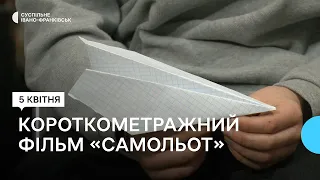 СУСПІЛЬНЕ
ІВАНО-ФРАНКІВСЬК

5 КВІТНЯ

КОРОТКОМЕТРАЖНИЙ ФІЛЬМ «САМОЛЬОТ»